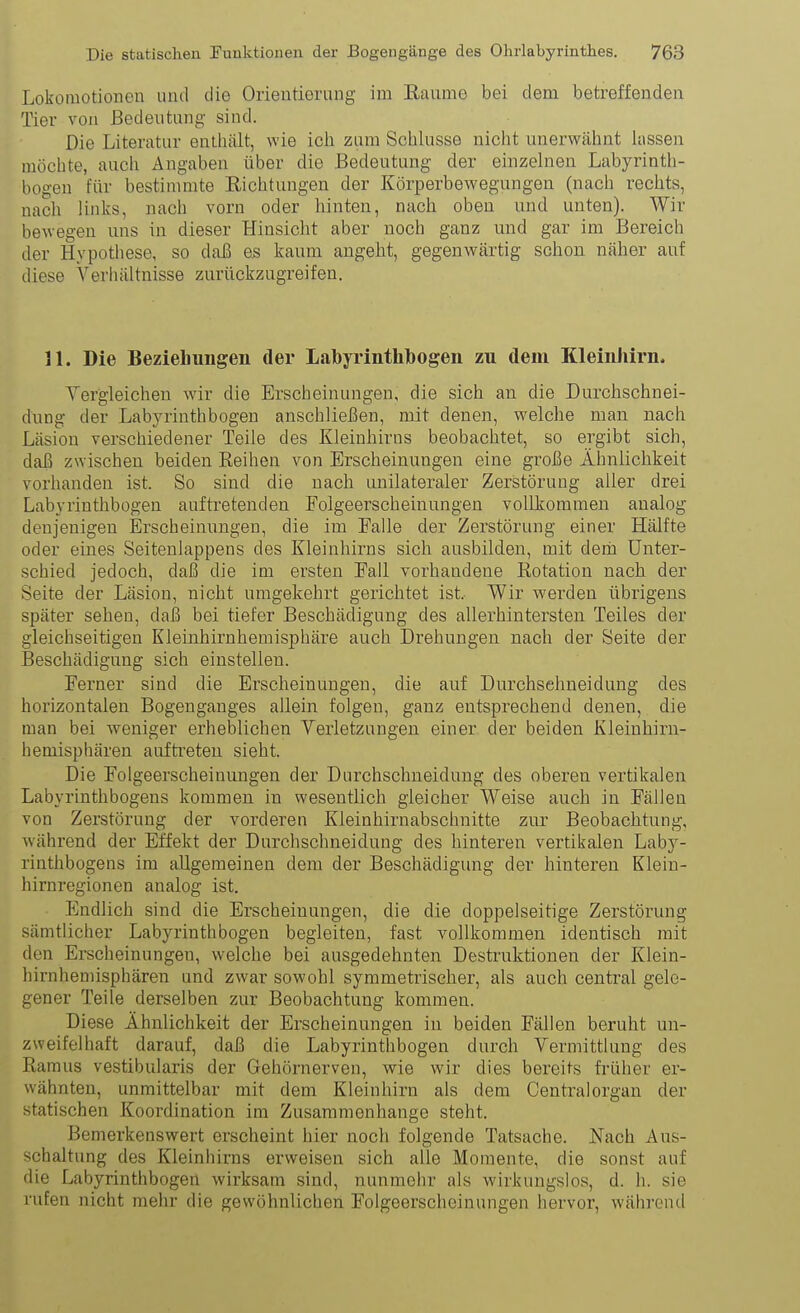 Die statischen Funktionen der Bogengänge des Ohrlabyrinthes. 763

Lokomotionen und die Orientierung im Raume bei dem betreffenden Tier von Bedeutung sind.

Die Literatur enthält, wie ich zum Schlusse nicht unerwähnt lassen möchte, auch Angaben über die Bedeutung der einzelnen Labyrinthbogen für bestimmte Richtungen der Körperbewegungen (nach rechts, nach links, nach vorn oder hinten, nach oben und unten). Wir bewegen uns in dieser Hinsicht aber noch ganz und gar im Bereich der Hypothese, so daß es kaum angeht, gegenwärtig schon näher auf diese Verhältnisse zurückzugreifen.

11. Die Beziehungen der Labyrinthbogen zu dem Kleinhirn.

Vergleichen wir die Erscheinungen, die sich an die Durchschneidung der Labyrinthbogen anschließen, mit denen, welche man nach Läsion verschiedener Teile des Kleinhirns beobachtet, so ergibt sich, daß zwischen beiden Reihen von Erscheinungen eine große Ähnlichkeit vorhanden ist. So sind die nach unilateraler Zerstörung aller drei Labyrinthbogen auftretenden Folgeerscheinungen vollkommen analog denjenigen Erscheinungen, die im Falle der Zerstörung einer Hälfte oder eines Seitenlappens des Kleinhirns sich ausbilden, mit dem Unterschied jedoch, daß die im ersten Fall vorhandene Rotation nach der Seite der Läsion, nicht umgekehrt gerichtet ist. Wir werden übrigens später sehen, daß bei tiefer Beschädigung des allerhintersten Teiles der gleichseitigen Kleinhirnhemisphäre auch Drehungen nach der Seite der Beschädigung sich einstellen.

Ferner sind die Erscheinungen, die auf Durchschneidung des horizontalen Bogenganges allein folgen, ganz entsprechend denen, die man bei weniger erheblichen Verletzungen einer der beiden Kleinhirnhemisphären auftreten sieht.

Die Folgeerscheinungen der Durchschneidung des oberen vertikalen Labyrinthbogens kommen in wesentlich gleicher Weise auch in Fällen von Zerstörung der vorderen Kleinhirnabschnitte zur Beobachtung, während der Effekt der Durchschneidung des hinteren vertikalen Labyrinthbogens im allgemeinen dem der Beschädigung der hinteren Kleinhirnregionen analog ist.

Endlich sind die Erscheinungen, die die doppelseitige Zerstörung sämtlicher Labyrinthbogen begleiten, fast vollkommen identisch mit den Erscheinungen, welche bei ausgedehnten Destruktionen der Kleinhirnhemisphären und zwar sowohl symmetrischer, als auch central gelegener Teile derselben zur Beobachtung kommen.

Diese Ähnlichkeit der Erscheinungen in beiden Fällen beruht unzweifelhaft darauf, daß die Labyrinthbogen durch Vermittlung des Ramus vestibularis der Gehörnerven, wie wir dies bereits früher erwähnten, unmittelbar mit dem Kleinhirn als dem Centralorgan der statischen Koordination im Zusammenhange steht.

Bemerkenswert erscheint hier noch folgende Tatsache. Nach Ausschaltung des Kleinhirns erweisen sich alle Momente, die sonst auf die Labyrinthbogen wirksam sind, nunmehr als wirkungslos, d. h. sie rufen nicht mehr die gewöhnlichen Folgeerscheinungen hervor, während